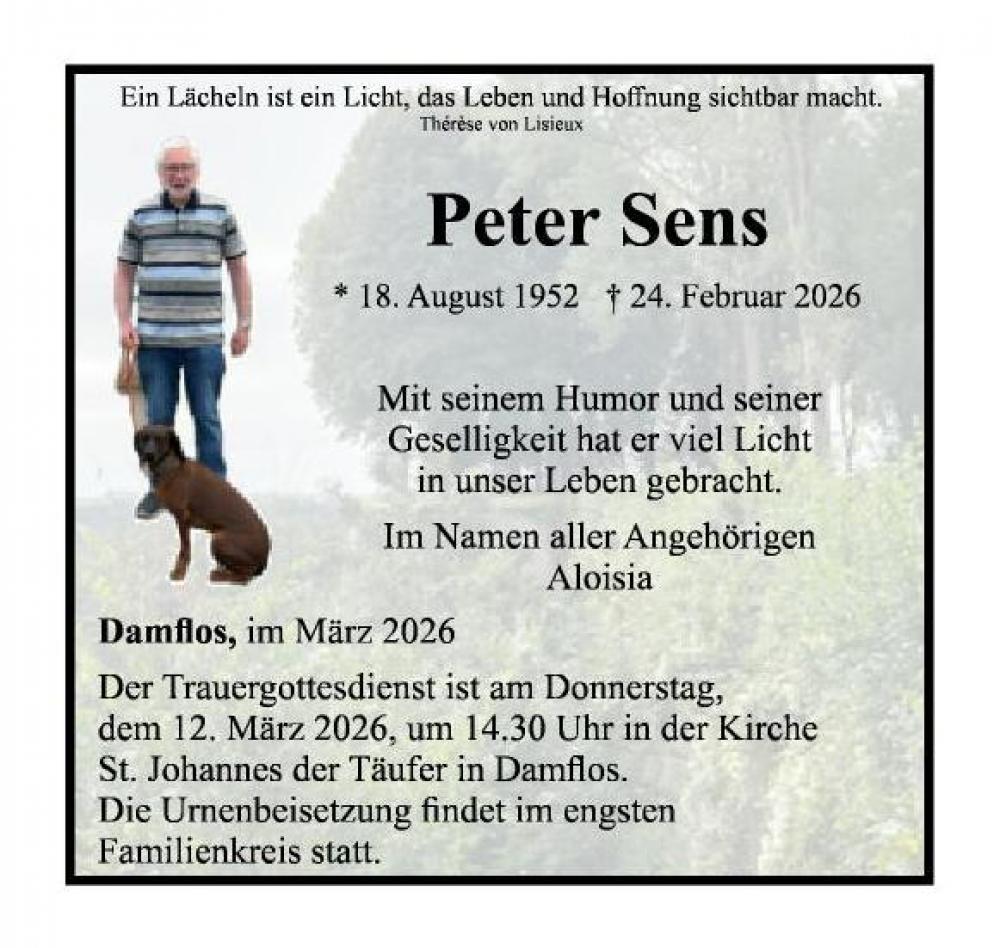 Ein Lächeln ist ein Licht, das Leben und Hoffnung sichtbar macht.
Thérèse von Lisieux

Peter Sens

* 18. August 1952 † 24. Februar 2026

Mit seinem Humor und seiner Geselligkeit hat er viel Licht in unser Leben gebracht.

Im Namen aller Angehörigen
Aloisia

Damflos, im März 2026

Der Trauergottesdienst ist am Donnerstag, dem 12. März 2026, um 14.30 Uhr in der Kirche St. Johannes der Täufer in Damflos.
Die Urnenbeisetzung findet im engsten Familienkreis statt.